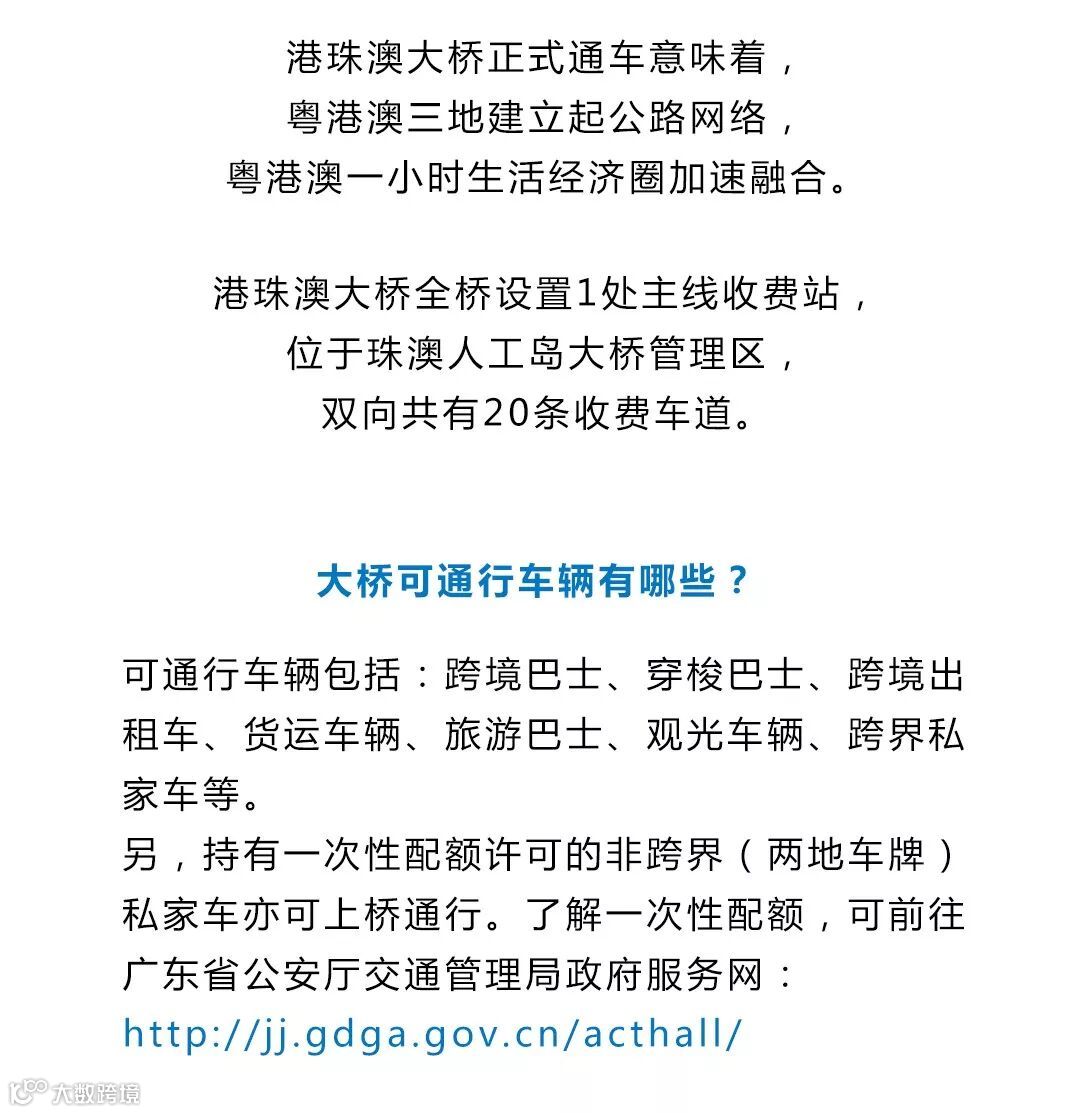 港珠澳大桥正式通车意味着，
粤港澳三地建立起公路网络，
粤港澳一小时生活经济圈加速融合。

港珠澳大桥全桥设置1处主线收费站，
位于珠澳人工岛大桥管理区，
双向共有20条收费车道。

大桥可通行车辆有哪些？

可通行车辆包括：跨境巴士、穿梭巴士、跨境出租车、货运车辆、旅游巴士、观光车辆、跨界私家车等。
另，持有一次性配额许可的非跨界（两地车牌）私家车亦可上桥通行。了解一次性配额，可前往广东省公安厅交通管理局政府服务网：
http://jj.gdga.gov.cn/acthall/

大数跨境